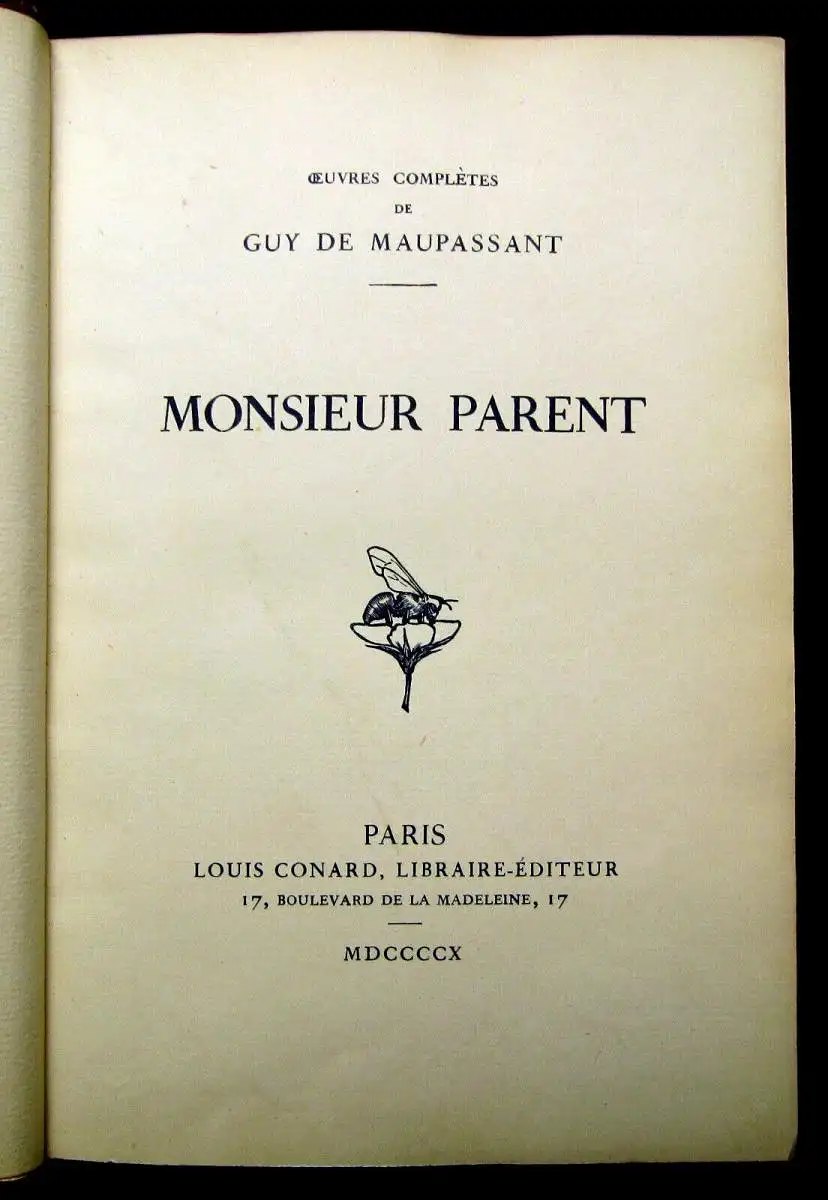 ŒUVRES COMPLÈTES
DE
GUY DE MAUPASSANT

MONSIEUR PARENT

PARIS
LOUIS CONARD, LIBRAIRE-ÉDITEUR
17, BOULEVARD DE LA MADELEINE, 17

MDCCCCX